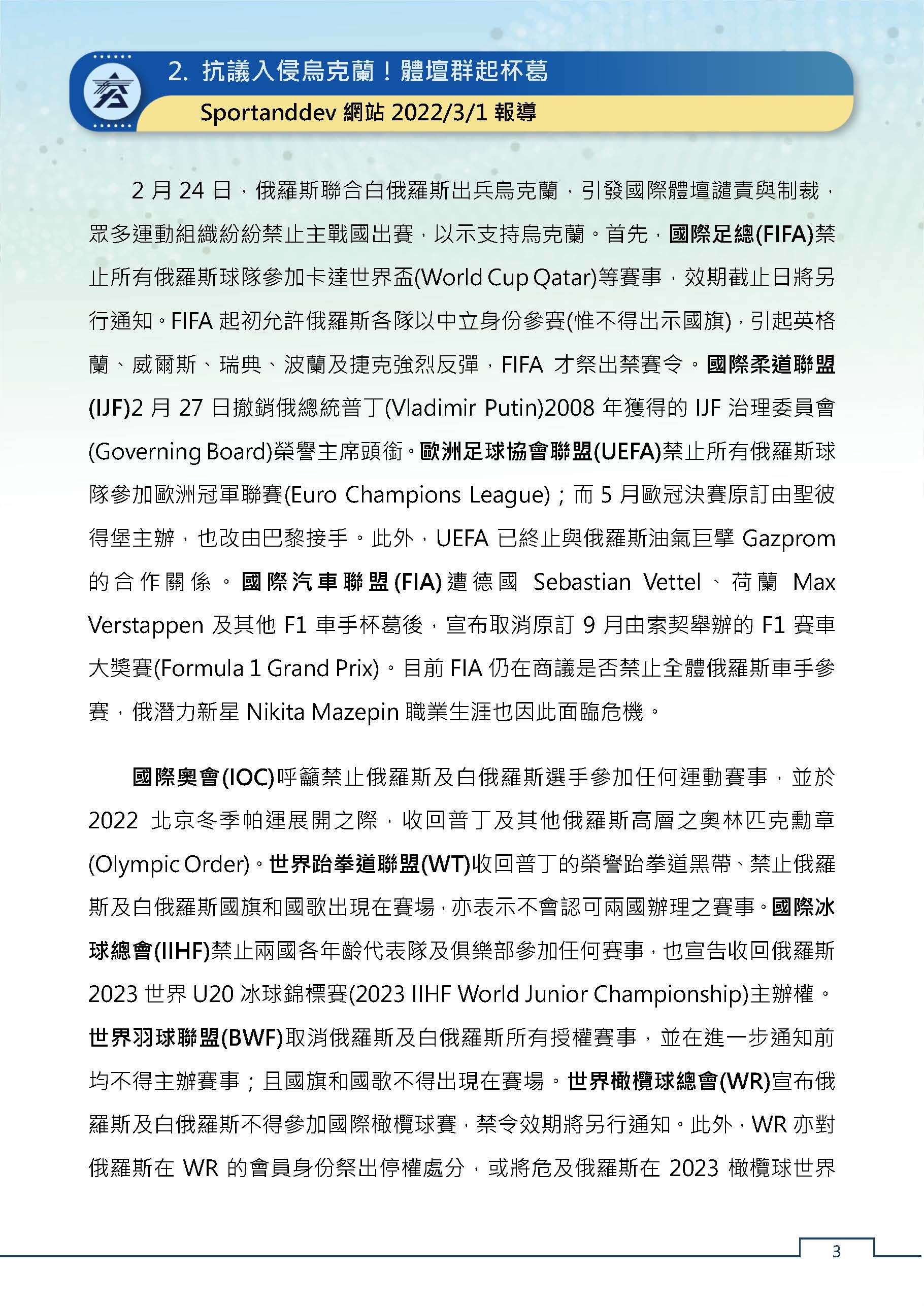 2. 抗議入侵烏克蘭！體壇群起杯葛

Sportanddev 網站 2022/3/1 報導

2 月 24 日，俄羅斯聯合白俄羅斯出兵烏克蘭，引發國際體壇譴責與制裁，眾多運動組織紛紛禁止主戰國出賽，以示支持烏克蘭。首先，國際足總(FIFA)禁止所有俄羅斯球隊參加卡達世界盃(World Cup Qatar)等賽事，效期截止日將另行通知。FIFA 起初允許俄羅斯各隊以中立身份參賽(惟不得出示國旗)，引起英格蘭、威爾斯、瑞典、波蘭及捷克強烈反彈，FIFA 才祭出禁賽令。國際柔道聯盟(IJF)2 月 27 日撤銷俄總統普丁(Vladimir Putin)2008 年獲得的 IJF 治理委員會(Governing Board)榮譽主席頭銜。歐洲足球協會聯盟(UEFA)禁止所有俄羅斯球隊參加歐洲冠軍聯賽(Euro Champions League)；而 5 月歐冠決賽原訂由聖彼得堡主辦，也改由巴黎接手。此外，UEFA 已終止與俄羅斯油氣巨擘 Gazprom 的合作關係。國際汽車聯盟(FIA)遭德國 Sebastian Vettel、荷蘭 Max Verstappen 及其他 F1 車手杯葛後，宣布取消原訂 9 月由索契舉辦的 F1 賽車大獎賽(Formula 1 Grand Prix)。目前 FIA 仍在商議是否禁止全體俄羅斯車手參賽，俄潛力新星 Nikita Mazepin 職業生涯也因此面臨危機。

國際奧會(IOC)呼籲禁止俄羅斯及白俄羅斯選手參加任何運動賽事，並於 2022 北京冬季帕運展開之際，收回普丁及其他俄羅斯高層之奧林匹克勳章(Olympic Order)。世界跆拳道聯盟(WT)收回普丁的榮譽跆拳道黑帶、禁止俄羅斯及白俄羅斯國旗和國歌出現在賽場，亦表示不會認可兩國辦理之賽事。國際冰球總會(IIHF)禁止兩國各年齡代表隊及俱樂部參加任何賽事，也宣告收回俄羅斯 2023 世界 U20 冰球錦標賽(2023 IIHF World Junior Championship)主辦權。世界羽球聯盟(BWF)取消俄羅斯及白俄羅斯所有授權賽事，並在進一步通知前均不得主辦賽事；且國旗和國歌不得出現在賽場。世界橄欖球總會(WR)宣布俄羅斯及白俄羅斯不得參加國際橄欖球賽，禁令效期將另行通知。此外，WR 亦對俄羅斯在 WR 的會員身份祭出停權處分，或將危及俄羅斯在 2023 橄欖球世界

3